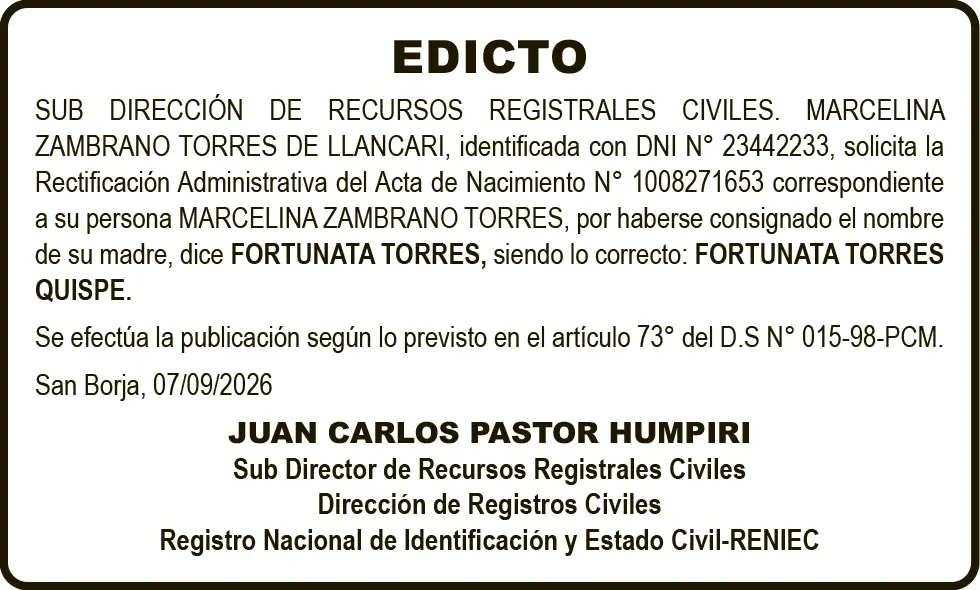 EDICTO

SUB DIRECCIÓN DE RECURSOS REGISTRALES CIVILES. MARCELINA ZAMBRANO TORRES DE LLANCARI, identificada con DNI N° 23442233, solicita la Rectificación Administrativa del Acta de Nacimiento N° 1008271653 correspondiente a su persona MARCELINA ZAMBRANO TORRES, por haberse consignado el nombre de su madre, dice FORTUNATA TORRES, siendo lo correcto: FORTUNATA TORRES QUISPE.

Se efectúa la publicación según lo previsto en el artículo 73° del D.S N° 015-98-PCM.

San Borja, 07/09/2026

JUAN CARLOS PASTOR HUMPIRI
Sub Director de Recursos Registrales Civiles
Dirección de Registros Civiles
Registro Nacional de Identificación y Estado Civil-RENIEC